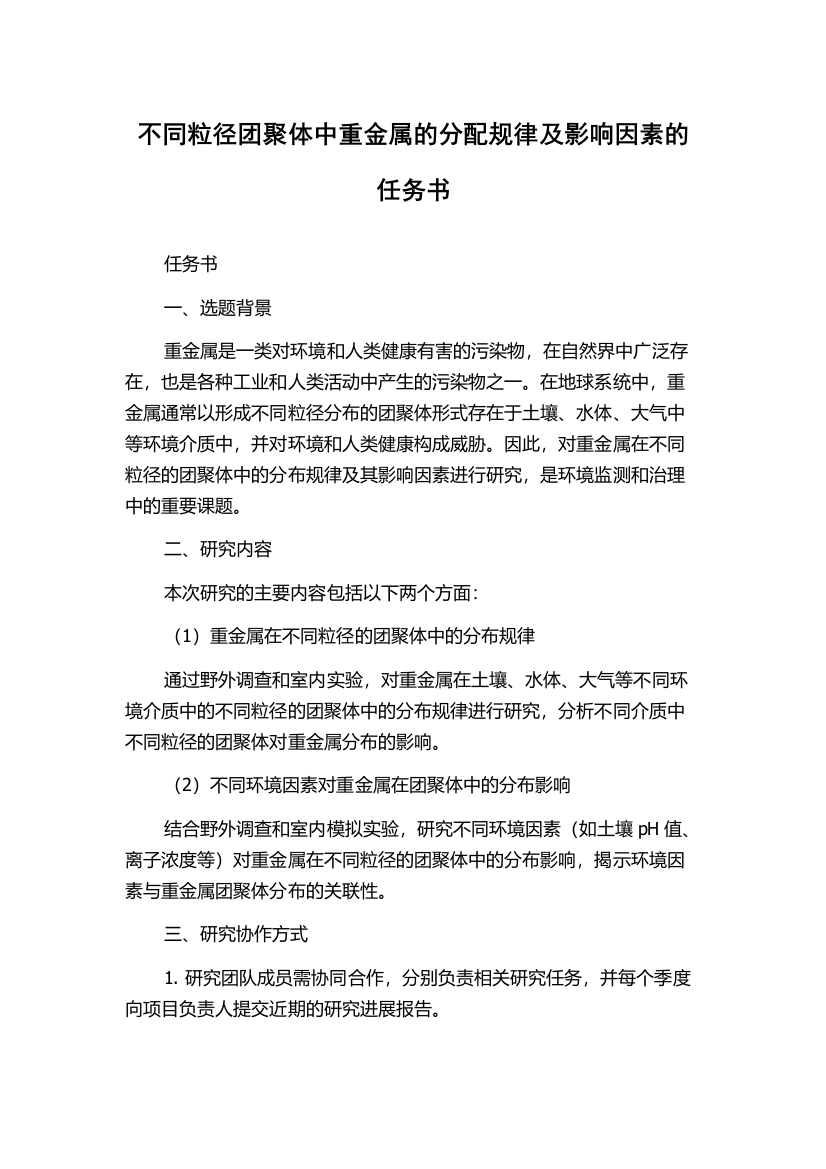 不同粒径团聚体中重金属的分配规律及影响因素的任务书

任务书

一、选题背景

重金属是一类对环境和人类健康有害的污染物，在自然界中广泛存在，也是各种工业和人类活动中产生的污染物之一。在地球系统中，重金属通常以形成不同粒径分布的团聚体形式存在于土壤、水体、大气中等环境介质中，并对环境和人类健康构成威胁。因此，对重金属在不同粒径的团聚体中的分布规律及其影响因素进行研究，是环境监测和治理中的重要课题。

二、研究内容

本次研究的主要内容包括以下两个方面：

（1）重金属在不同粒径的团聚体中的分布规律

通过野外调查和室内实验，对重金属在土壤、水体、大气等不同环境介质中的不同粒径的团聚体中的分布规律进行研究，分析不同介质中不同粒径的团聚体对重金属分布的影响。

（2）不同环境因素对重金属在团聚体中的分布影响

结合野外调查和室内模拟实验，研究不同环境因素（如土壤 pH 值、离子浓度等）对重金属在不同粒径的团聚体中的分布影响，揭示环境因素与重金属团聚体分布的关联性。

三、研究协作方式

1. 研究团队成员需协同合作，分别负责相关研究任务，并每个季度向项目负责人提交近期的研究进展报告。